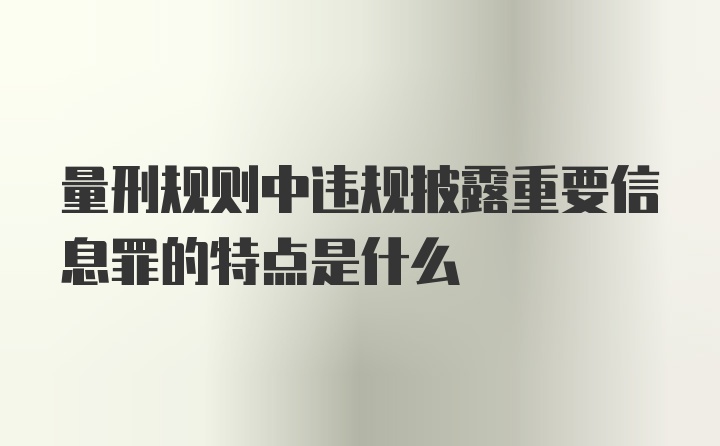 量刑规则中违规披露重要信息罪的特点是什么